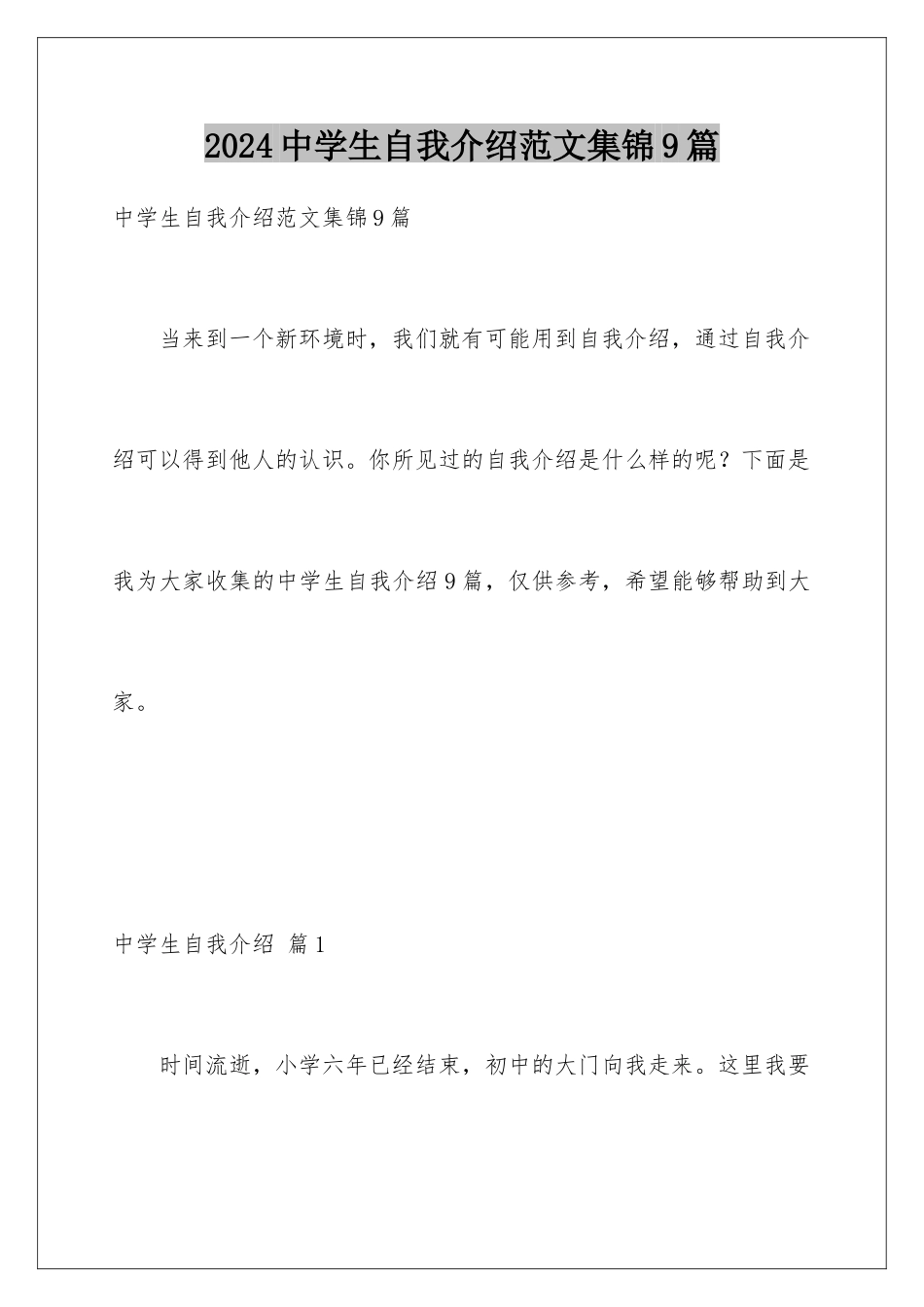 2024中学生自我介绍范文集锦9篇

中学生自我介绍范文集锦9篇

当来到一个新环境时，我们就有可能用到自我介绍，通过自我介绍可以得到他人的认识。你所见过的自我介绍是什么样的呢？下面是我为大家收集的中学生自我介绍9篇，仅供参考，希望能够帮助到大家。

中学生自我介绍 篇1

时间流逝，小学六年已经结束，初中的大门向我走来。这里我要